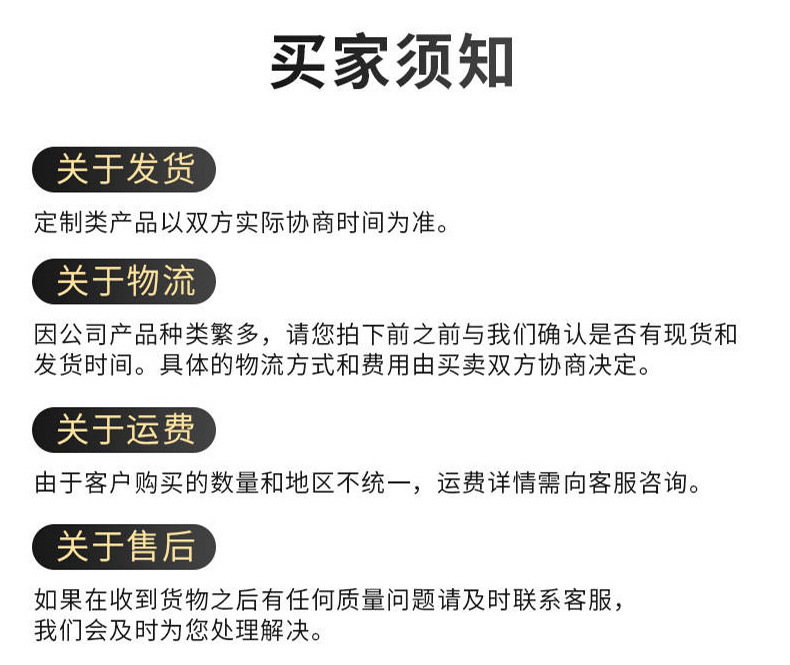 买家须知

关于发货

定制类产品以双方实际协商时间为准。

关于物流

因公司产品种类繁多，请您拍下前之前与我们确认是否有现货和发货时间。具体的物流方式和费用由买卖双方协商决定。

关于运费

由于客户购买的数量和地区不统一，运费详情需向客服咨询。

关于售后

如果在收到货物之后有任何质量问题请及时联系客服，我们会及时为您处理解决。